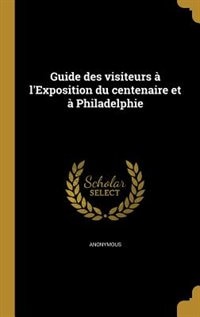 Guide des visiteurs à l'Exposition du centenaire et à Philadelphie

Scholar SELECT

ANONYMOUS